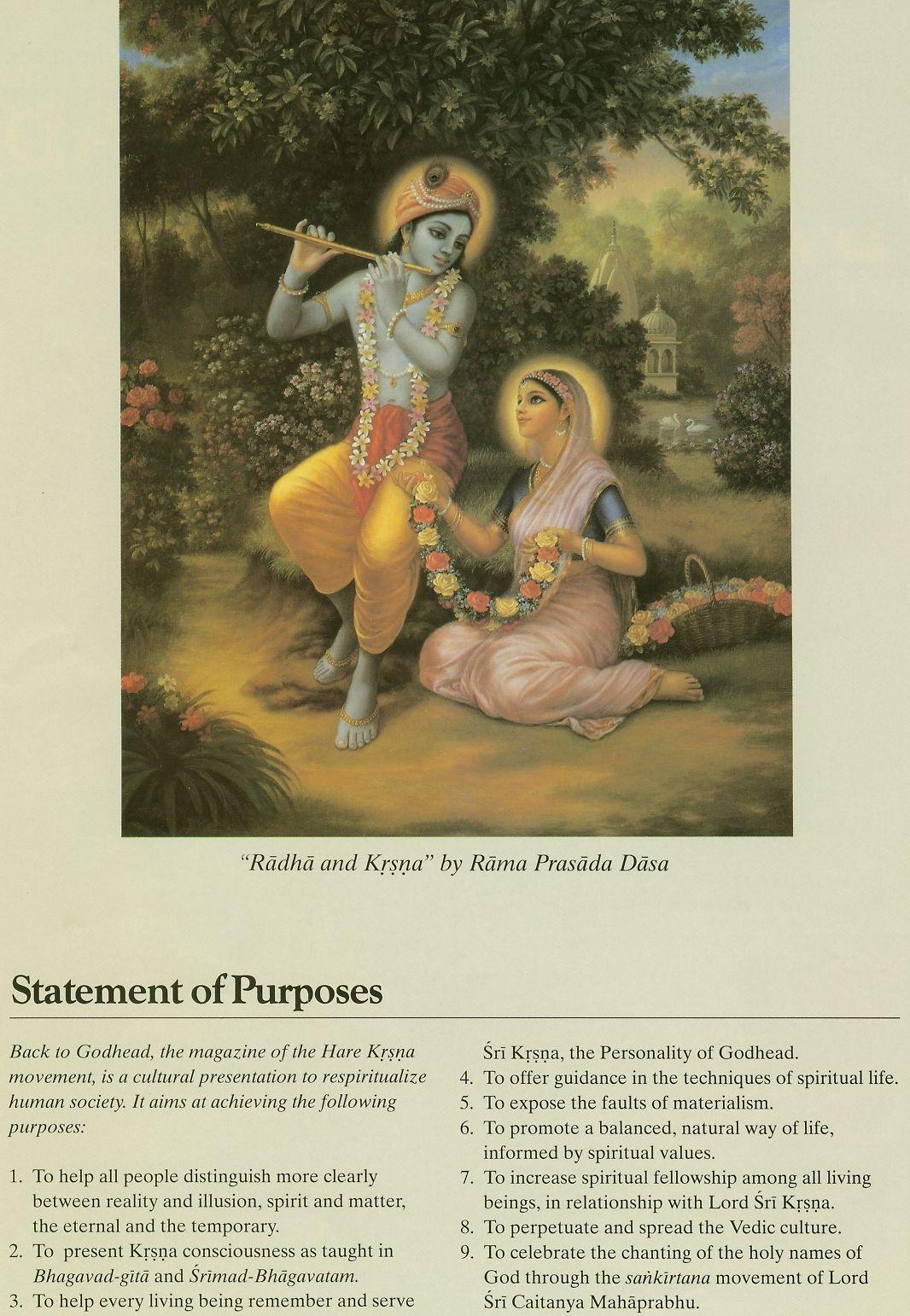 "Rādhā and Kṛṣṇa" by Rāma Prasāda Dāsa

Statement of Purposes

Back to Godhead, the magazine of the Hare Kṛṣṇa movement, is a cultural presentation to respiritualize human society. It aims at achieving the following purposes:

1. To help all people distinguish more clearly between reality and illusion, spirit and matter, the eternal and the temporary.
2. To present Kṛṣṇa consciousness as taught in Bhagavad-gītā and Śrīmad-Bhāgavatam.
3. To help every living being remember and serve Śrī Kṛṣṇa, the Personality of Godhead.
4. To offer guidance in the techniques of spiritual life.
5. To expose the faults of materialism.
6. To promote a balanced, natural way of life, informed by spiritual values.
7. To increase spiritual fellowship among all living beings, in relationship with Lord Śrī Kṛṣṇa.
8. To perpetuate and spread the Vedic culture.
9. To celebrate the chanting of the holy names of God through the saṅkīrtana movement of Lord Śrī Caitanya Mahāprabhu.